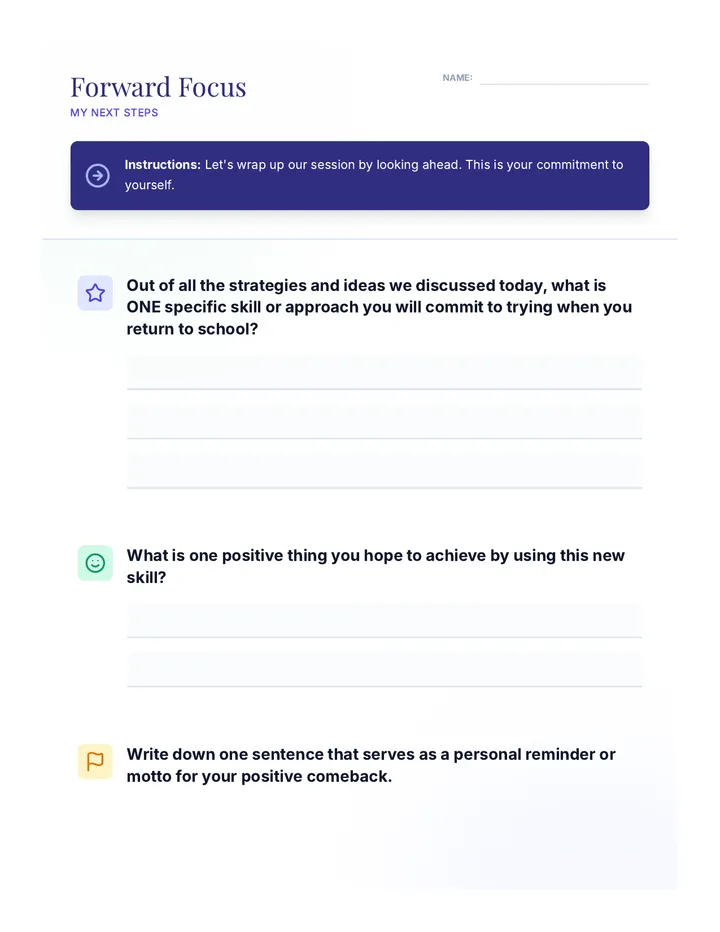 Forward Focus
MY NEXT STEPS

NAME:

Instructions: Let's wrap up our session by looking ahead. This is your commitment to yourself.

Out of all the strategies and ideas we discussed today, what is ONE specific skill or approach you will commit to trying when you return to school?

What is one positive thing you hope to achieve by using this new skill?

Write down one sentence that serves as a personal reminder or motto for your positive comeback.